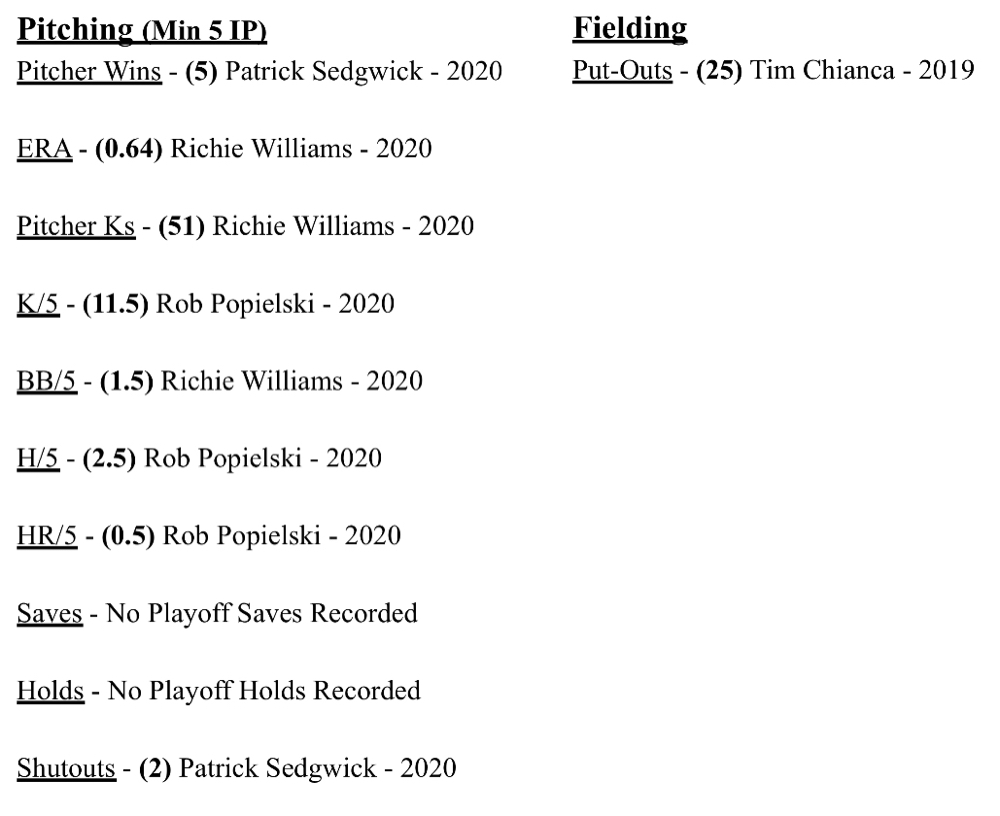 Pitching (Min 5 IP)

Pitcher Wins - (5) Patrick Sedgwick - 2020

ERA - (0.64) Richie Williams - 2020

Pitcher Ks - (51) Richie Williams - 2020

K/5 - (11.5) Rob Popielski - 2020

BB/5 - (1.5) Richie Williams - 2020

H/5 - (2.5) Rob Popielski - 2020

HR/5 - (0.5) Rob Popielski - 2020

Saves - No Playoff Saves Recorded

Holds - No Playoff Holds Recorded

Shutouts - (2) Patrick Sedgwick - 2020

Fielding

Put-Outs - (25) Tim Chianca - 2019